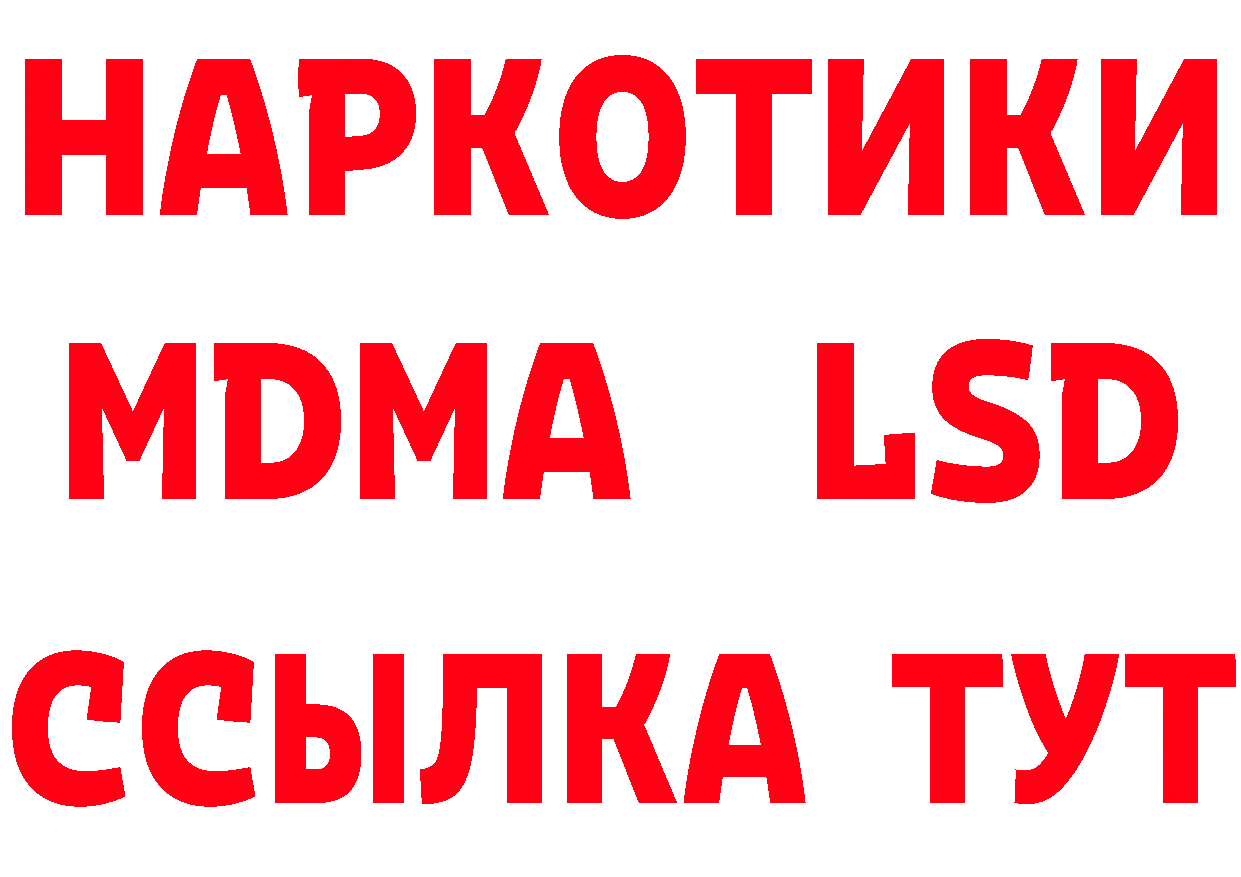 НАРКОТИКИ
MDMA LSD
ССЫЛКА ТУТ